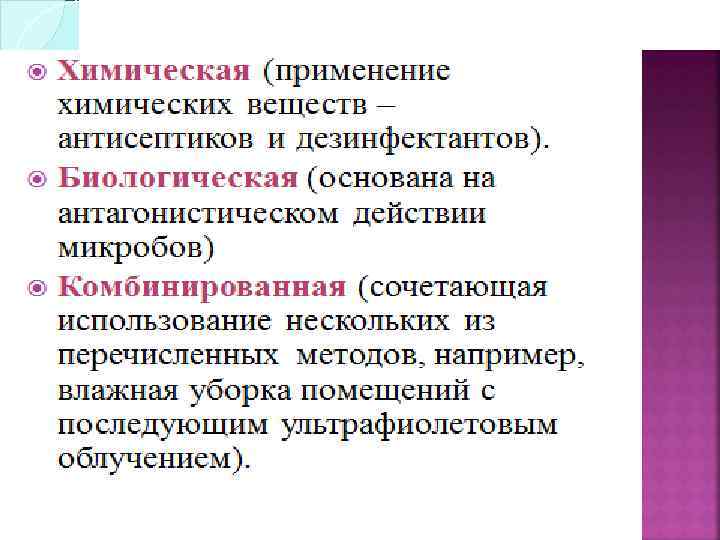 • Химическая (применение химических веществ – антисептиков и дезинфектантов).

• Биологическая (основана на антагонистическом действии микробов)

• Комбинированная (сочетающая использование нескольких из перечисленных методов, например, влажная уборка помещений с последующим ультрафиолетовым облучением).